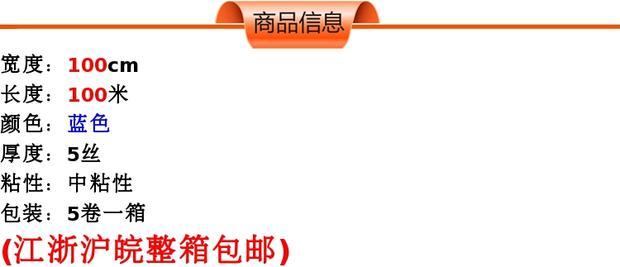 商品信息

宽度：100cm
长度：100米
颜色：蓝色
厚度：5丝
粘性：中粘性
包装：5卷一箱
(江浙沪皖整箱包邮)